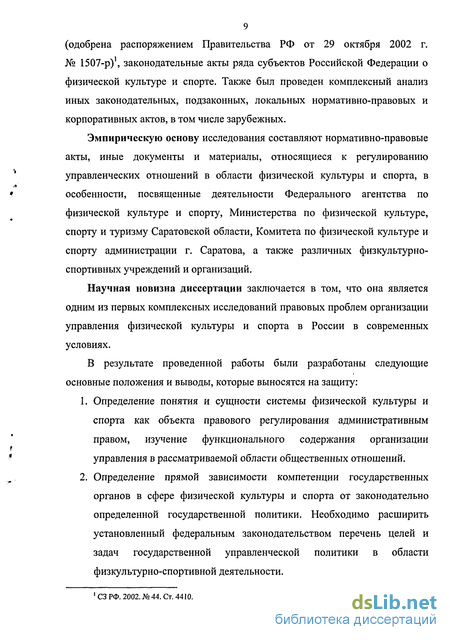 9

(одобрена распоряжением Правительства РФ от 29 октября 2002 г. № 1507-р)$^1$, законодательные акты ряда субъектов Российской Федерации о физической культуре и спорте. Также был проведен комплексный анализ иных законодательных, подзаконных, локальных нормативно-правовых и корпоративных актов, в том числе зарубежных.

Эмпирическую основу исследования составляют нормативно-правовые акты, иные документы и материалы, относящиеся к регулированию управленческих отношений в области физической культуры и спорта, в особенности, посвященные деятельности Федерального агентства по физической культуре и спорту, Министерства по физической культуре, спорту и туризму Саратовской области, Комитета по физической культуре и спорту администрации г. Саратова, а также различных физкультурно-спортивных учреждений и организаций.

Научная новизна диссертации заключается в том, что она является одним из первых комплексных исследований правовых проблем организации управления физической культуры и спорта в России в современных условиях.

В результате проведенной работы были разработаны следующие основные положения и выводы, которые выносятся на защиту:

1. Определение понятия и сущности системы физической культуры и спорта как объекта правового регулирования административным правом, изучение функционального содержания организации управления в рассматриваемой области общественных отношений.

2. Определение прямой зависимости компетенции государственных органов в сфере физической культуры и спорта от законодательно определенной государственной политики. Необходимо расширить установленный федеральным законодательством перечень целей и задач государственной управленческой политики в области физкультурно-спортивной деятельности.

$^1$ СЗ РФ. 2002. № 44. Ст. 4410.

dsLib.net
библиотека диссертаций